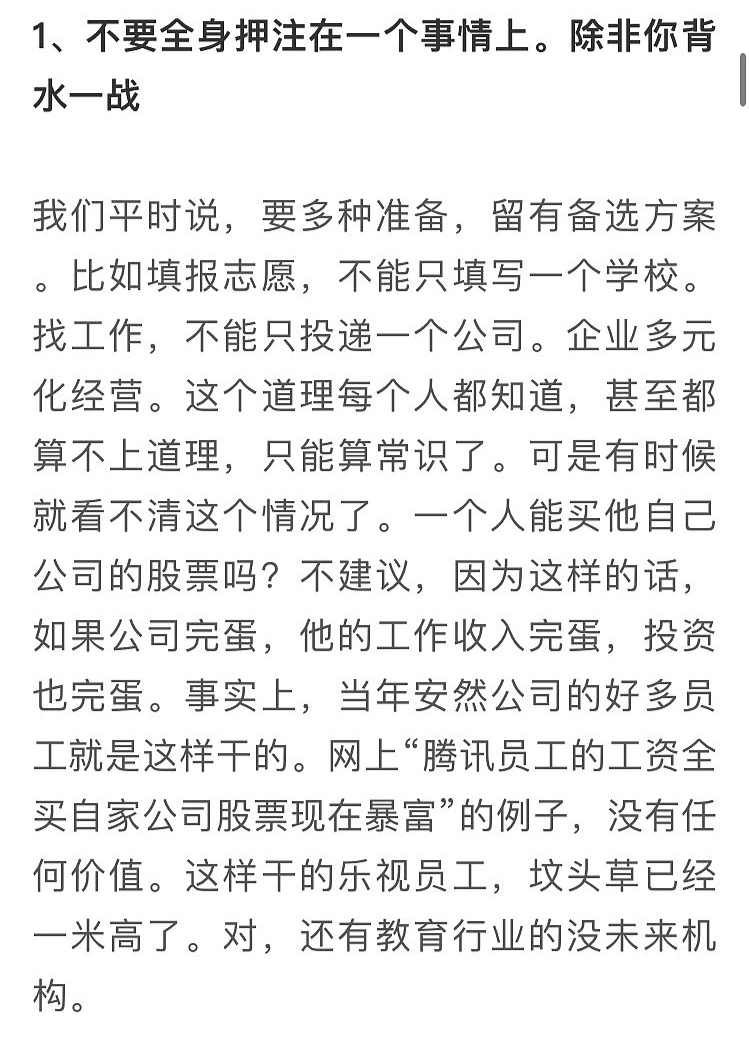 1、不要全身押注在一个事情上。除非你背水一战

我们平时说，要多种准备，留有备选方案。比如填报志愿，不能只填写一个学校。找工作，不能只投递一个公司。企业多元化经营。这个道理每个人都知道，甚至都算不上道理，只能算常识了。可是有时候就看不清这个情况了。一个人能买他自己公司的股票吗？不建议，因为这样的话，如果公司完蛋，他的工作收入完蛋，投资也完蛋。事实上，当年安然公司的好多员工就是这样干的。网上“腾讯员工的工资全买自家公司股票现在暴富”的例子，没有任何价值。这样干的乐视员工，坟头草已经一米高了。对，还有教育行业的没未来机构。